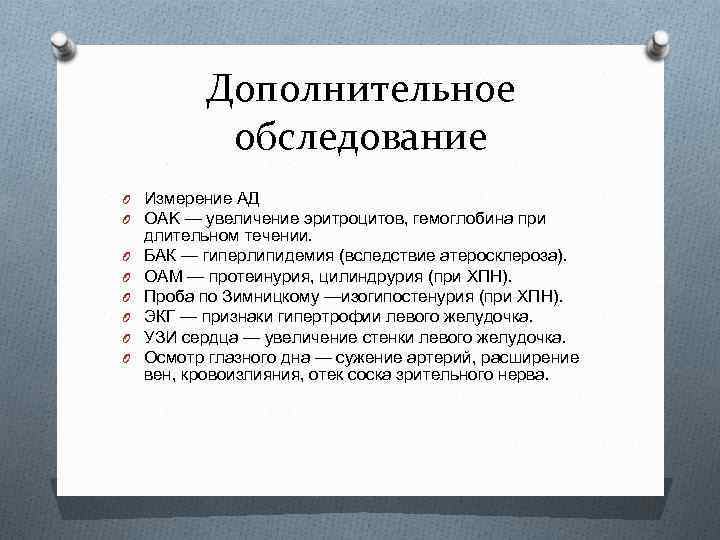 Дополнительное обследование

Измерение АД
ОАК — увеличение эритроцитов, гемоглобина при длительном течении.
БАК — гиперлипидемия (вследствие атеросклероза).
ОАМ — протеинурия, цилиндрурия (при ХПН).
Проба по Зимницкому —изогипостенурия (при ХПН).
ЭКГ — признаки гипертрофии левого желудочка.
УЗИ сердца — увеличение стенки левого желудочка.
Осмотр глазного дна — сужение артерий, расширение вен, кровоизлияния, отек соска зрительного нерва.